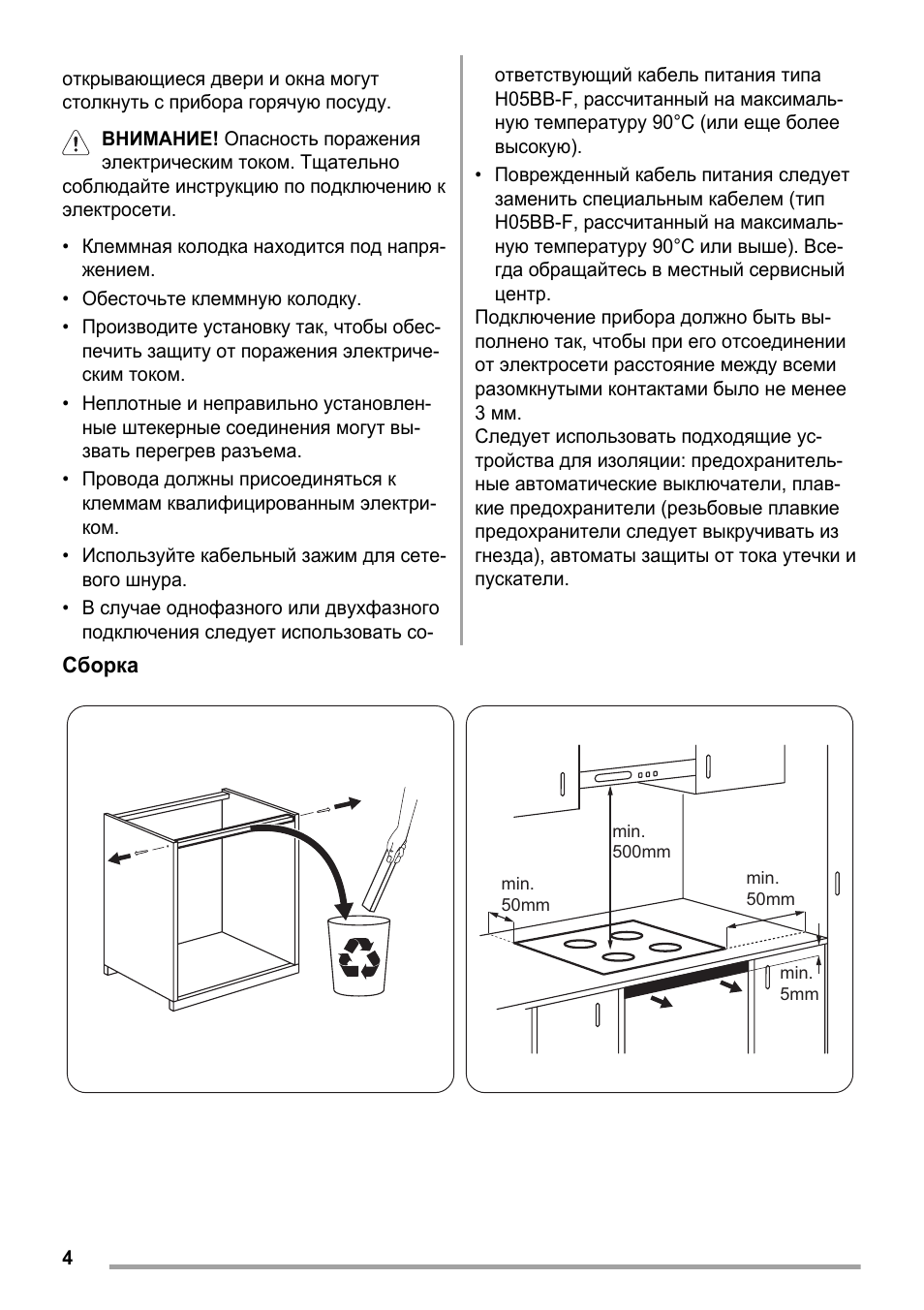 открывающиеся двери и окна могут столкнуть с прибора горячую посуду.

ВНИМАНИЕ! Опасность поражения электрическим током. Тщательно соблюдайте инструкцию по подключению к электросети.

• Клеммная колодка находится под напряжением.
• Обесточьте клеммную колодку.
• Производите установку так, чтобы обеспечить защиту от поражения электрическим током.
• Неплотные и неправильно установленные штекерные соединения могут вызвать перегрев разъема.
• Провода должны присоединяться к клеммам квалифицированным электриком.
• Используйте кабельный зажим для сетевого шнура.
• В случае однофазного или двухфазного подключения следует использовать соответствующий кабель питания типа H05BB-F, рассчитанный на максимальную температуру 90°C (или еще более высокую).
• Поврежденный кабель питания следует заменить специальным кабелем (тип H05BB-F, рассчитанный на максимальную температуру 90°C или выше). Всегда обращайтесь в местный сервисный центр.

Подключение прибора должно быть выполнено так, чтобы при его отсоединении от электросети расстояние между всеми разомкнутыми контактами было не менее 3 мм.
Следует использовать подходящие устройства для изоляции: предохранительные автоматические выключатели, плавкие предохранители (резьбовые плавкие предохранители следует выкручивать из гнезда), автоматы защиты от тока утечки и пускатели.

Сборка

min.
500mm
min.
50mm
min.
50mm
min.
5mm

4